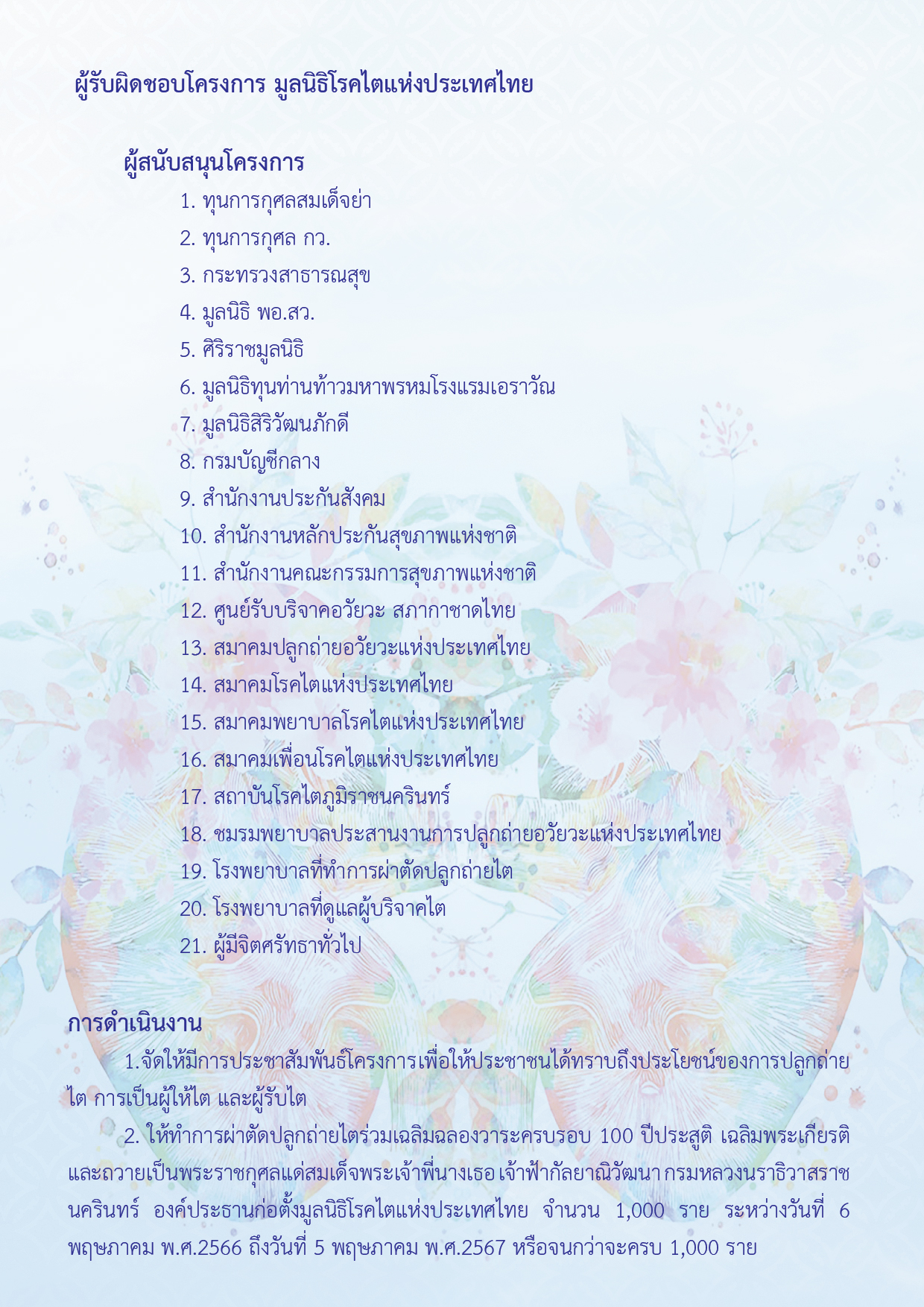 ผู้รับผิดชอบโครงการ มูลนิธิโรคไตแห่งประเทศไทย

ผู้สนับสนุนโครงการ

1. ทุนการกุศลสมเด็จย่า
2. ทุนการกุศล กว.
3. กระทรวงสาธารณสุข
4. มูลนิธิ พอ.สว.
5. ศิริราชมูลนิธิ
6. มูลนิธิทุนท่านท้าวมหาพรหมโรงแรมเอราวัณ
7. มูลนิธิสิริวัฒนภักดี
8. กรมบัญชีกลาง
9. สำนักงานประกันสังคม
10. สำนักงานหลักประกันสุขภาพแห่งชาติ
11. สำนักงานคณะกรรมการสุขภาพแห่งชาติ
12. ศูนย์รับบริจาคอวัยวะ สภากาชาดไทย
13. สมาคมปลูกถ่ายอวัยวะแห่งประเทศไทย
14. สมาคมโรคไตแห่งประเทศไทย
15. สมาคมพยาบาลโรคไตแห่งประเทศไทย
16. สมาคมเพื่อนโรคไตแห่งประเทศไทย
17. สถาบันโรคไตภูมิราชนครินทร์
18. ชมรมพยาบาลประสานงานการปลูกถ่ายอวัยวะแห่งประเทศไทย
19. โรงพยาบาลที่ทำการผ่าตัดปลูกถ่ายไต
20. โรงพยาบาลที่ดูแลผู้บริจาคไต
21. ผู้มีจิตศรัทธาทั่วไป

การดำเนินงาน

1.จัดให้มีการประชาสัมพันธ์โครงการเพื่อให้ประชาชนได้ทราบถึงประโยชน์ของการปลูกถ่ายไต การเป็นผู้ให้ไต และผู้รับไต

2. ให้ทำการผ่าตัดปลูกถ่ายไตร่วมเฉลิมฉลองวาระครบรอบ 100 ปีประสูติ เฉลิมพระเกียรติและถวายเป็นพระราชกุศลแด่สมเด็จพระเจ้าพี่นางเธอ เจ้าฟ้ากัลยาณิวัฒนา กรมหลวงนราธิวาสราชนครินทร์ องค์ประธานก่อตั้งมูลนิธิโรคไตแห่งประเทศไทย จำนวน 1,000 ราย ระหว่างวันที่ 6 พฤษภาคม พ.ศ.2566 ถึงวันที่ 5 พฤษภาคม พ.ศ.2567 หรือจนกว่าจะครบ 1,000 ราย